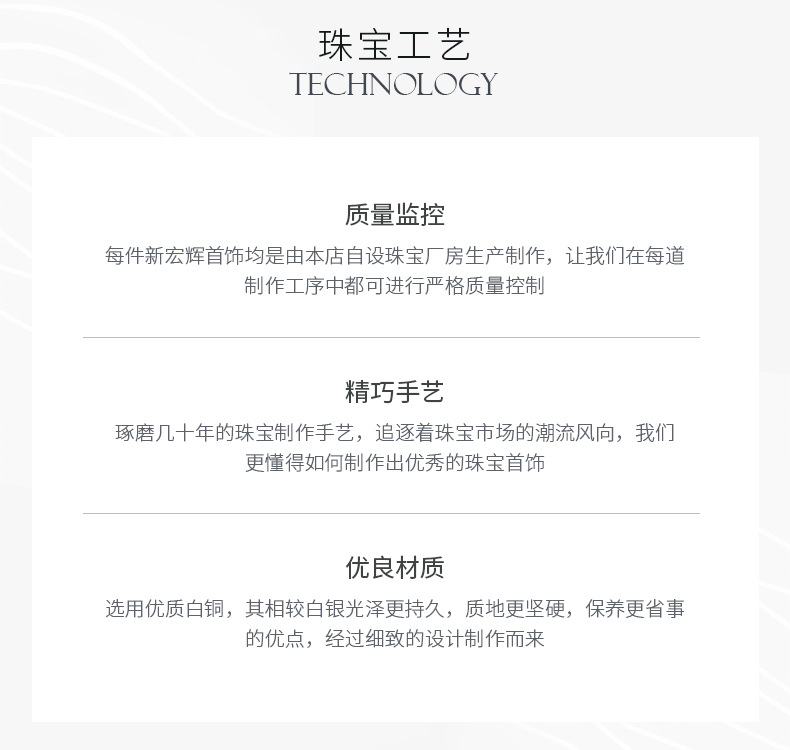 珠宝工艺
TECHNOLOGY

质量监控
每件新宏辉首饰均是由本店自设珠宝厂房生产制作，让我们在每道制作工序中都可进行严格质量控制

精巧手艺
琢磨几十年的珠宝制作手艺，追逐着珠宝市场的潮流风向，我们更懂得如何制作出优秀的珠宝首饰

优良材质
选用优质白铜，其相较白银光泽更持久，质地更坚硬，保养更省事的优点，经过细致的设计制作而来